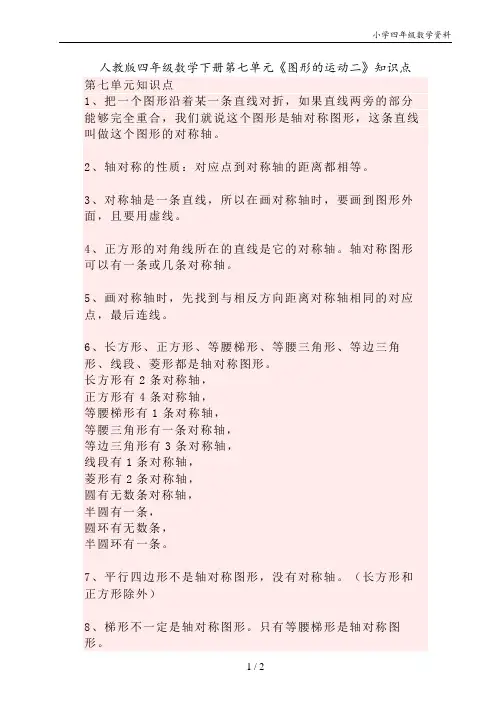 小学四年级数学资料

人教版四年级数学下册第七单元《图形的运动二》知识点

第七单元知识点

1、把一个图形沿着某一条直线对折，如果直线两旁的部分能够完全重合，我们就说这个图形是轴对称图形，这条直线叫做这个图形的对称轴。

2、轴对称的性质：对应点到对称轴的距离都相等。

3、对称轴是一条直线，所以在画对称轴时，要画到图形外面，且要用虚线。

4、正方形的对角线所在的直线是它的对称轴。轴对称图形可以有一条或几条对称轴。

5、画对称轴时，先找到与相反方向距离对称轴相同的对应点，最后连线。

6、长方形、正方形、等腰梯形、等腰三角形、等边三角形、线段、菱形都是轴对称图形。
长方形有 2 条对称轴，
正方形有 4 条对称轴，
等腰梯形有 1 条对称轴，
等腰三角形有一条对称轴，
等边三角形有 3 条对称轴，
线段有 1 条对称轴，
菱形有 2 条对称轴，
圆有无数条对称轴，
半圆有一条，
圆环有无数条，
半圆环有一条。

7、平行四边形不是轴对称图形，没有对称轴。（长方形和正方形除外）

8、梯形不一定是轴对称图形。只有等腰梯形是轴对称图形。

1 / 2